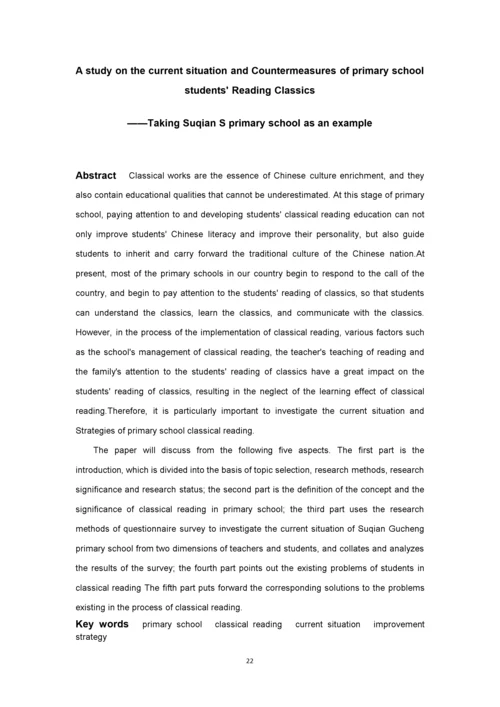 A study on the current situation and Countermeasures of primary school students' Reading Classics

——Taking Suqian S primary school as an example

Abstract Classical works are the essence of Chinese culture enrichment, and they also contain educational qualities that cannot be underestimated. At this stage of primary school, paying attention to and developing students' classical reading education can not only improve students' Chinese literacy and improve their personality, but also guide students to inherit and carry forward the traditional culture of the Chinese nation.At present, most of the primary schools in our country begin to respond to the call of the country, and begin to pay attention to the students' reading of classics, so that students can understand the classics, learn the classics, and communicate with the classics. However, in the process of the implementation of classical reading, various factors such as the school's management of classical reading, the teacher's teaching of reading and the family's attention to the students' reading of classics have a great impact on the students' reading of classics, resulting in the neglect of the learning effect of classical reading.Therefore, it is particularly important to investigate the current situation and Strategies of primary school classical reading.

The paper will discuss from the following five aspects. The first part is the introduction, which is divided into the basis of topic selection, research methods, research significance and research status; the second part is the definition of the concept and the significance of classical reading in primary school; the third part uses the research methods of questionnaire survey to investigate the current situation of Suqian Gucheng primary school from two dimensions of teachers and students, and collates and analyzes the results of the survey; the fourth part points out the existing problems of students in classical reading The fifth part puts forward the corresponding solutions to the problems existing in the process of classical reading.

Key words primary school classical reading current situation improvement strategy

22